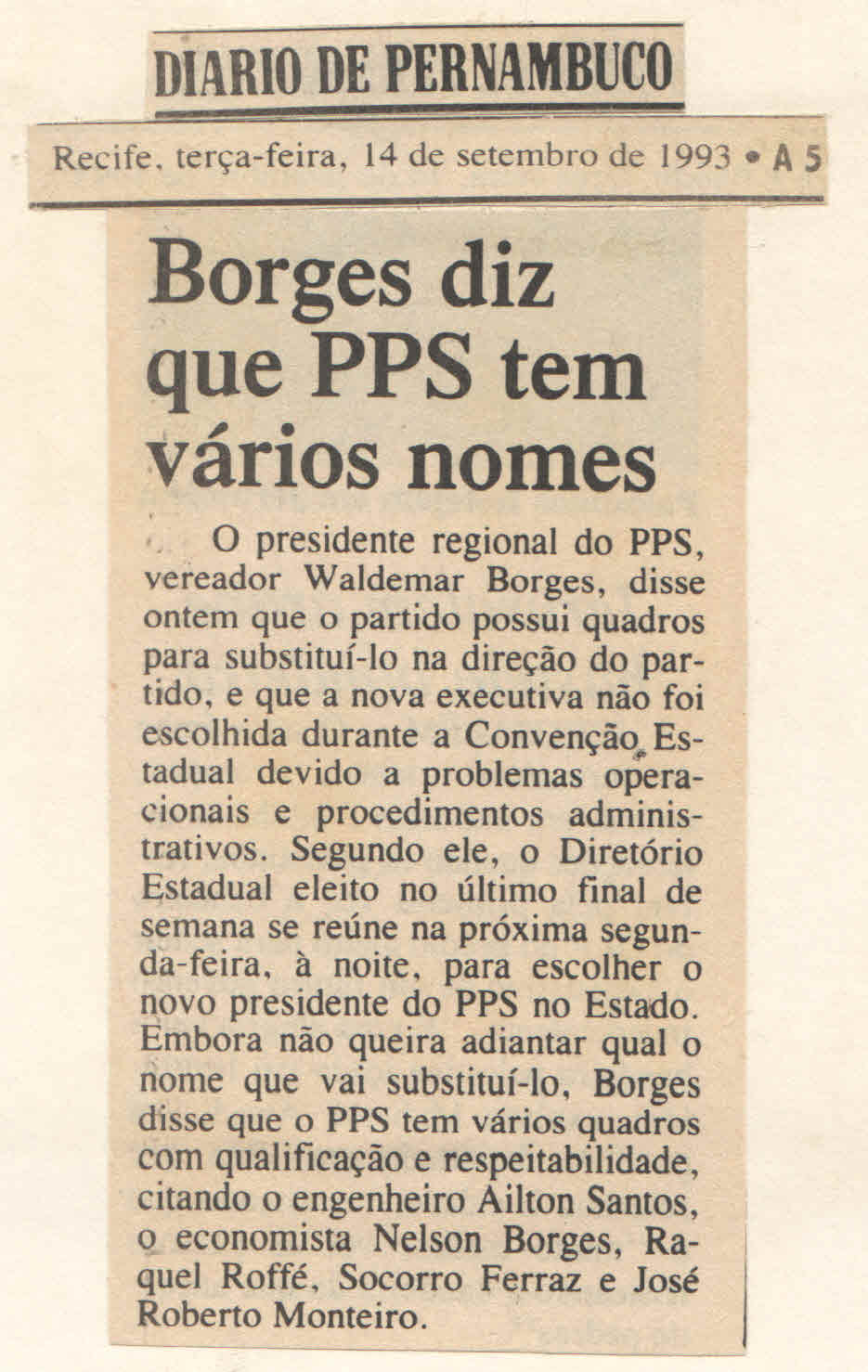 DIARIO DE PERNAMBUCO

Recife, terça-feira, 14 de setembro de 1993 • A 5

Borges diz que PPS tem vários nomes

O presidente regional do PPS, vereador Waldemar Borges, disse ontem que o partido possui quadros para substituí-lo na direção do partido, e que a nova executiva não foi escolhida durante a Convenção Estadual devido a problemas operacionais e procedimentos administrativos. Segundo ele, o Diretório Estadual eleito no último final de semana se reúne na próxima segunda-feira, à noite, para escolher o novo presidente do PPS no Estado. Embora não queira adiantar qual o nome que vai substituí-lo, Borges disse que o PPS tem vários quadros com qualificação e respeitabilidade, citando o engenheiro Ailton Santos, o economista Nelson Borges, Raquel Roffé, Socorro Ferraz e José Roberto Monteiro.